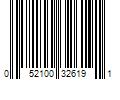 0 52100 32619 1